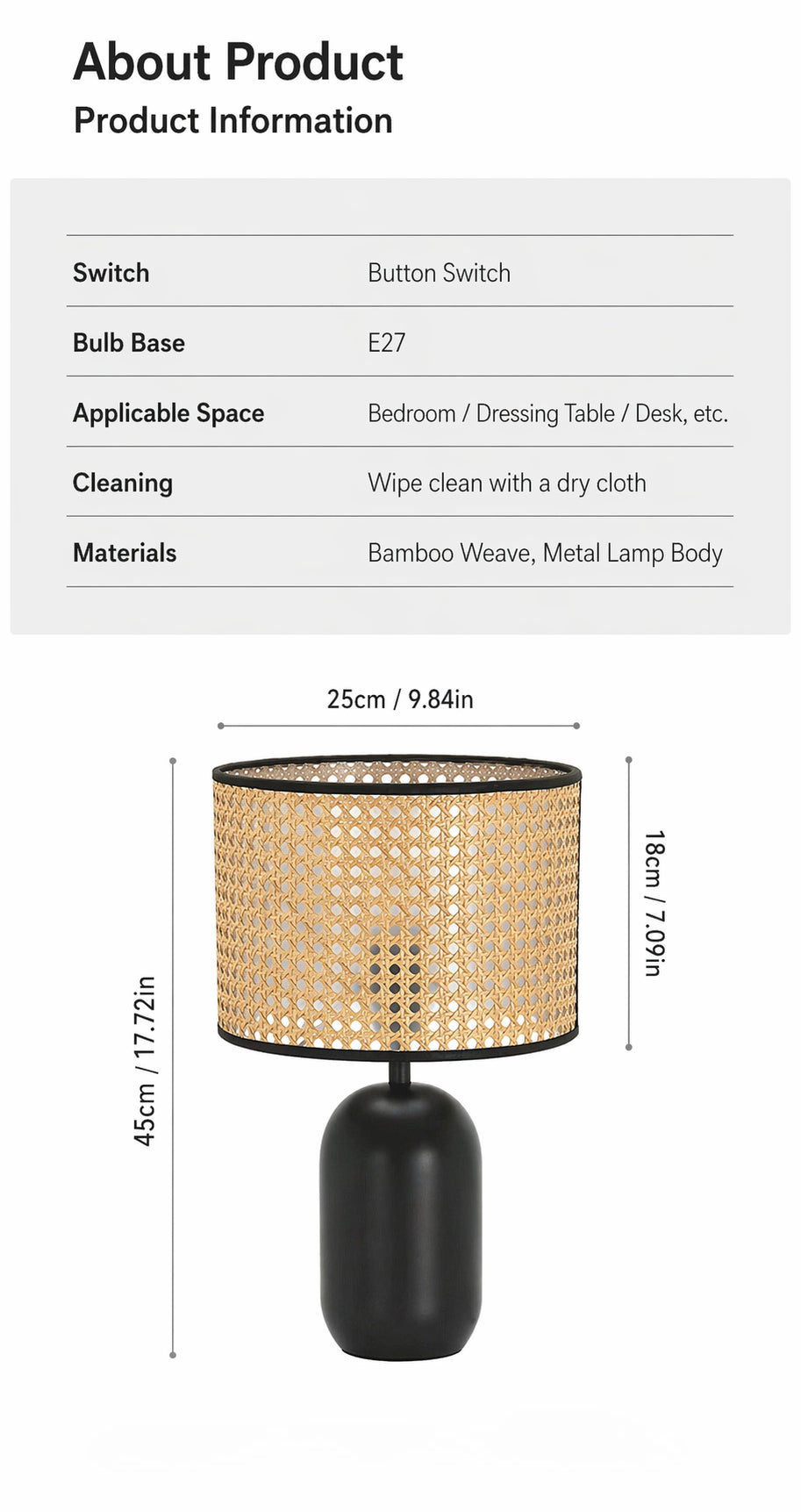 About Product
Product Information

Switch
Button Switch

Bulb Base
E27

Applicable Space
Bedroom / Dressing Table / Desk, etc.

Cleaning
Wipe clean with a dry cloth

Materials
Bamboo Weave, Metal Lamp Body

25cm / 9.84in

45cm / 17.72in

18cm / 7.09in